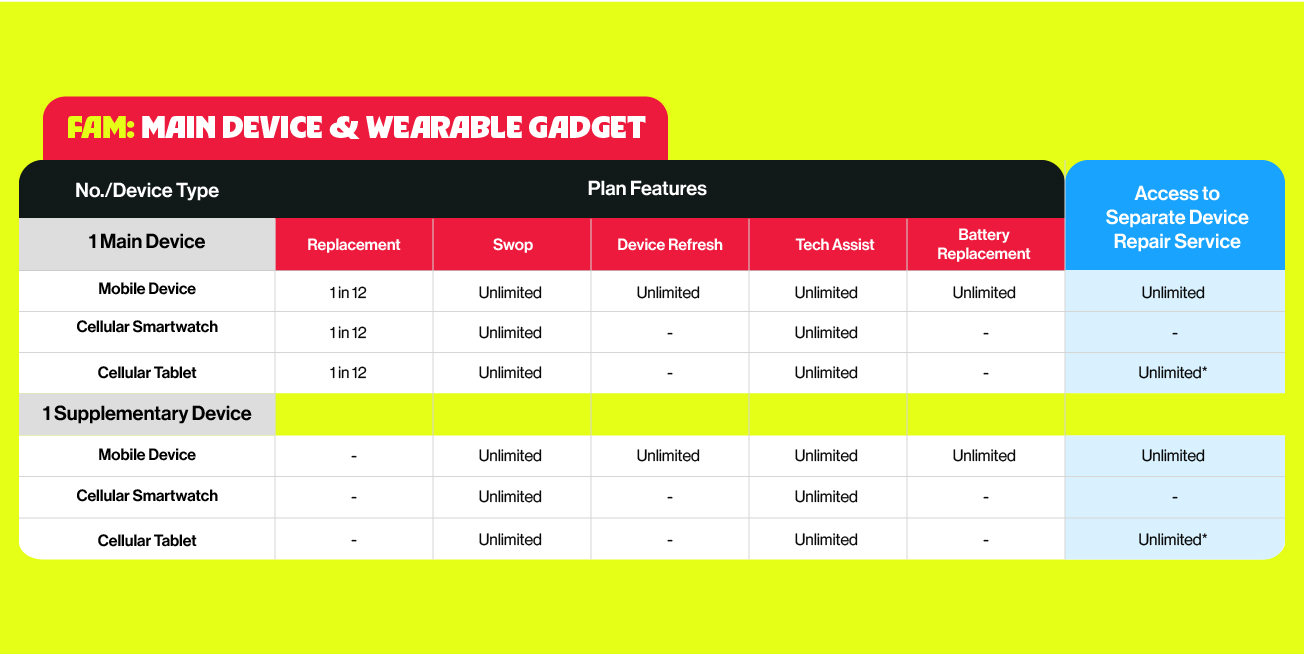 FAM: MAIN DEVICE & WEARABLE GADGET

| No./Device Type | Plan Features | | | | | Access to Separate Device Repair Service |
|---|---|---|---|---|---|---|
| 1 Main Device | Replacement | Swop | Device Refresh | Tech Assist | Battery Replacement | |
| Mobile Device | 1 in 12 | Unlimited | Unlimited | Unlimited | Unlimited | Unlimited |
| Cellular Smartwatch | 1 in 12 | Unlimited | - | Unlimited | - | - |
| Cellular Tablet | 1 in 12 | Unlimited | - | Unlimited | - | Unlimited* |
| 1 Supplementary Device | | | | | | |
| Mobile Device | - | Unlimited | Unlimited | Unlimited | Unlimited | Unlimited |
| Cellular Smartwatch | - | Unlimited | - | Unlimited | - | - |
| Cellular Tablet | - | Unlimited | - | Unlimited | - | Unlimited* |